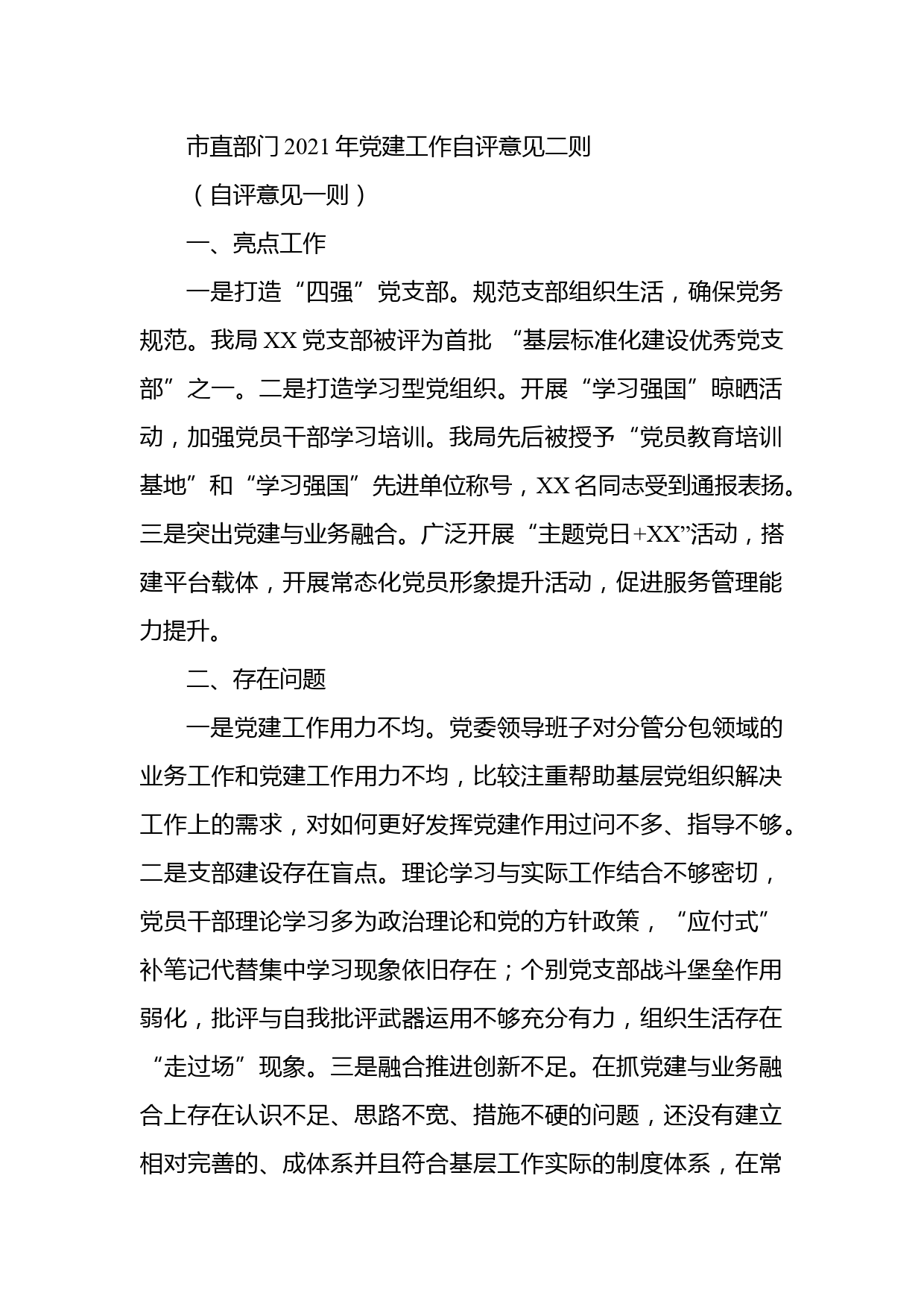 市直部门2021年党建工作自评意见二则

（自评意见一则）

一、亮点工作

一是打造“四强”党支部。规范支部组织生活，确保党务规范。我局XX党支部被评为首批 “基层标准化建设优秀党支部”之一。二是打造学习型党组织。开展“学习强国”晾晒活动，加强党员干部学习培训。我局先后被授予“党员教育培训基地”和“学习强国”先进单位称号，XX名同志受到通报表扬。三是突出党建与业务融合。广泛开展“主题党日+XX”活动，搭建平台载体，开展常态化党员形象提升活动，促进服务管理能力提升。

二、存在问题

一是党建工作用力不均。党委领导班子对分管分包领域的业务工作和党建工作用力不均，比较注重帮助基层党组织解决工作上的需求，对如何更好发挥党建作用过问不多、指导不够。二是支部建设存在盲点。理论学习与实际工作结合不够密切，党员干部理论学习多为政治理论和党的方针政策，“应付式”补笔记代替集中学习现象依旧存在；个别党支部战斗堡垒作用弱化，批评与自我批评武器运用不够充分有力，组织生活存在“走过场”现象。三是融合推进创新不足。在抓党建与业务融合上存在认识不足、思路不宽、措施不硬的问题，还没有建立相对完善的、成体系并且符合基层工作实际的制度体系，在常